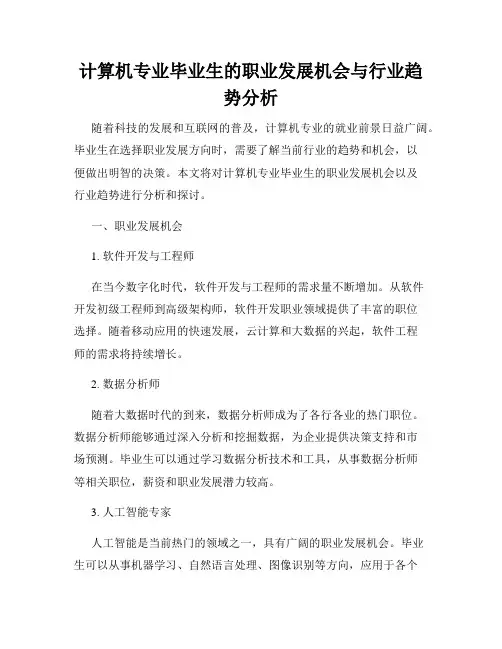 计算机专业毕业生的职业发展机会与行业趋势分析

随着科技的发展和互联网的普及，计算机专业的就业前景日益广阔。毕业生在选择职业发展方向时，需要了解当前行业的趋势和机会，以便做出明智的决策。本文将对计算机专业毕业生的职业发展机会以及行业趋势进行分析和探讨。

一、职业发展机会

1. 软件开发与工程师

在当今数字化时代，软件开发与工程师的需求量不断增加。从软件开发初级工程师到高级架构师，软件开发职业领域提供了丰富的职位选择。随着移动应用的快速发展，云计算和大数据的兴起，软件工程师的需求将持续增长。

2. 数据分析师

随着大数据时代的到来，数据分析师成为了各行各业的热门职位。数据分析师能够通过深入分析和挖掘数据，为企业提供决策支持和市场预测。毕业生可以通过学习数据分析技术和工具，从事数据分析师等相关职位，薪资和职业发展潜力较高。

3. 人工智能专家

人工智能是当前热门的领域之一，具有广阔的职业发展机会。毕业生可以从事机器学习、自然语言处理、图像识别等方向，应用于各个